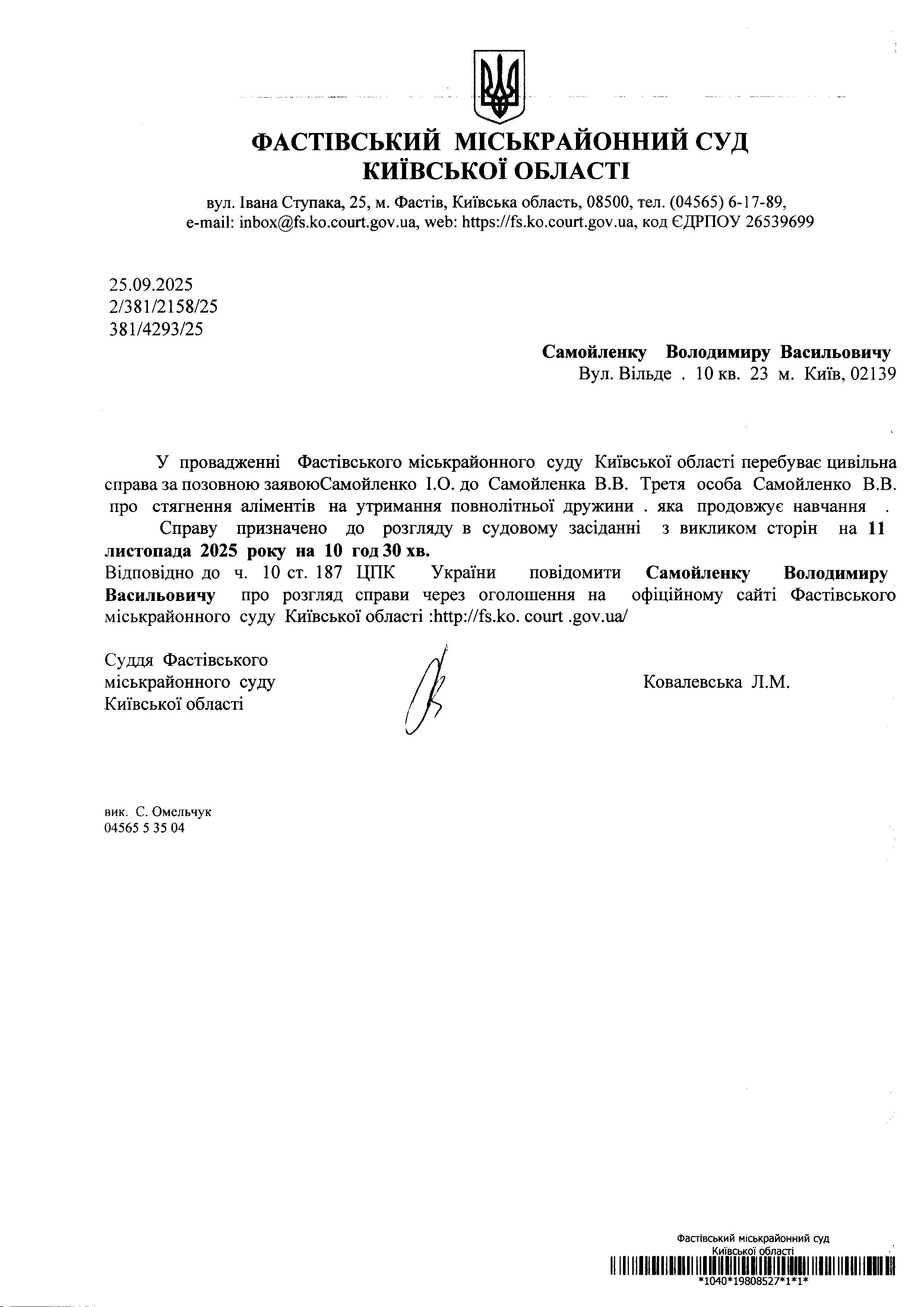 ФАСТІВСЬКИЙ МІСЬКРАЙОННИЙ СУД
КИЇВСЬКОЇ ОБЛАСТІ

вул. Івана Ступака, 25, м. Фастів, Київська область, 08500, тел. (04565) 6-17-89, e-mail: inbox@fs.ko.court.gov.ua, web: https://fs.ko.court.gov.ua, код ЄДРПОУ 26539699

25.09.2025
2/381/2158/25
381/4293/25

Самойленку Володимиру Васильовичу
Вул. Вільде . 10 кв. 23 м. Київ, 02139

У провадженні Фастівського міськрайонного суду Київської області перебуває цивільна справа за позовною заявоюСамойленко І.О. до Самойленка В.В. Третя особа Самойленко В.В. про стягнення аліментів на утримання повнолітньої дружини . яка продовжує навчання .

Справу призначено до розгляду в судовому засіданні з викликом сторін на 11 листопада 2025 року на 10 год 30 хв.

Відповідно до ч. 10 ст. 187 ЦПК України повідомити Самойленку Володимиру Васильовичу про розгляд справи через оголошення на офіційному сайті Фастівського міськрайонного суду Київської області :http://fs.ko. court .gov.ua/

Суддя Фастівського
міськрайонного суду
Київської області

Ковалевська Л.М.

вик. С. Омельчук
04565 5 35 04

Фастівський міськрайонний суд
Київської області
*1040*19808527*1*1*